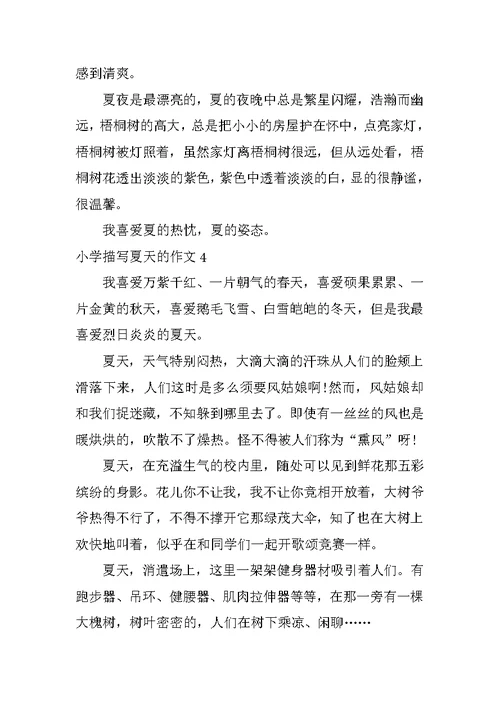 感到清爽。

夏夜是最漂亮的，夏的夜晚中总是繁星闪耀，浩瀚而幽远，梧桐树的高大，总是把小小的房屋护在怀中，点亮家灯，梧桐树被灯照着，虽然家灯离梧桐树很远，但从远处看，梧桐树花透出淡淡的紫色，紫色中透着淡淡的白，显的很静谧，很温馨。

我喜爱夏的热忱，夏的姿态。

小学描写夏天的作文 4

我喜爱万紫千红、一片朝气的春天，喜爱硕果累累、一片金黄的秋天，喜爱鹅毛飞雪、白雪皑皑的冬天，但是我最喜爱烈日炎炎的夏天。

夏天，天气特别闷热，大滴大滴的汗珠从人们的脸颊上滑落下来，人们这时是多么须要风姑娘啊！然而，风姑娘却和我们捉迷藏，不知躲到哪里去了。即使有一丝丝的风也是暖烘烘的，吹散不了燥热。怪不得被人们称为“熏风”呀！

夏天，在充溢生气的校内里，随处可以见到鲜花那五彩缤纷的身影。花儿你不让我，我不让你竞相开放着，大树爷爷热得不行了，不得不撑开它那绿茂大伞，知了也在大树上欢快地叫着，似乎在和同学们一起开歌颂竞赛一样。

夏天，消遣场上，这里一架架健身器材吸引着人们。有跑步器、吊环、健腰器、肌肉拉伸器等等，在那一旁有一棵大槐树，树叶密密的，人们在树下乘凉、闲聊……